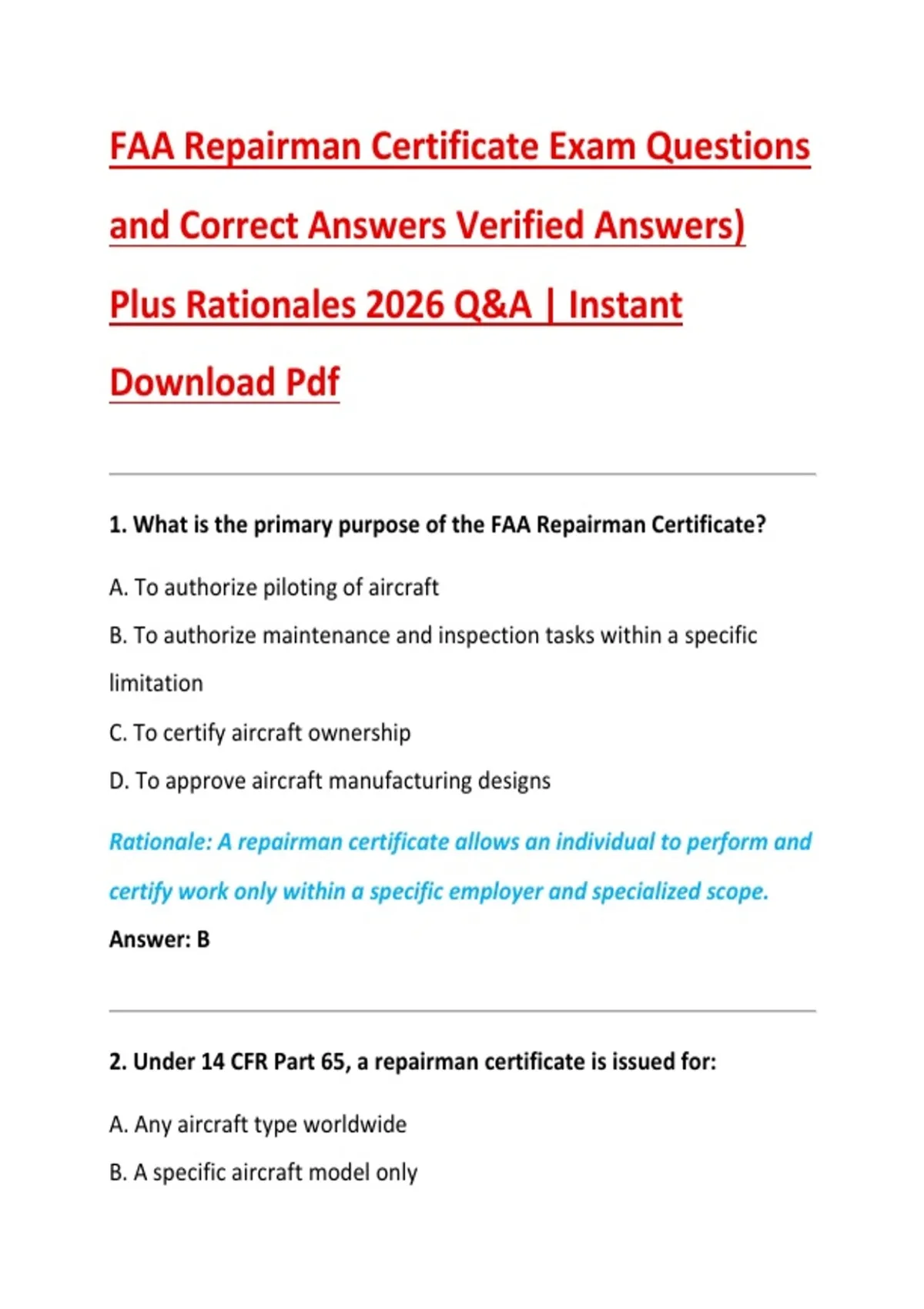 FAA Repairman Certificate Exam Questions and Correct Answers Verified Answers) Plus Rationales 2026 Q&A | Instant Download Pdf

1. What is the primary purpose of the FAA Repairman Certificate?

A. To authorize piloting of aircraft

B. To authorize maintenance and inspection tasks within a specific limitation

C. To certify aircraft ownership

D. To approve aircraft manufacturing designs

Rationale: A repairman certificate allows an individual to perform and certify work only within a specific employer and specialized scope.

Answer: B

2. Under 14 CFR Part 65, a repairman certificate is issued for:

A. Any aircraft type worldwide

B. A specific aircraft model only